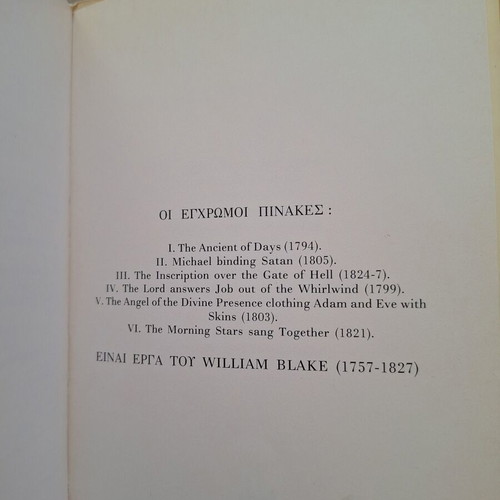 ΟΙ ΕΓΧΡΩΜΟΙ ΠΙΝΑΚΕΣ :

I. The Ancient of Days (1794).
II. Michael binding Satan (1805).
III. The Inscription over the Gate of Hell (1824-7).
IV. The Lord answers Job out of the Whirlwind (1799).
V. The Angel of the Divine Presence clothing Adam and Eve with Skins (1803).
VI. The Morning Stars sang Together (1821).

ΕΙΝΑΙ ΕΡΓΑ ΤΟΥ WILLIAM BLAKE (1757-1827)